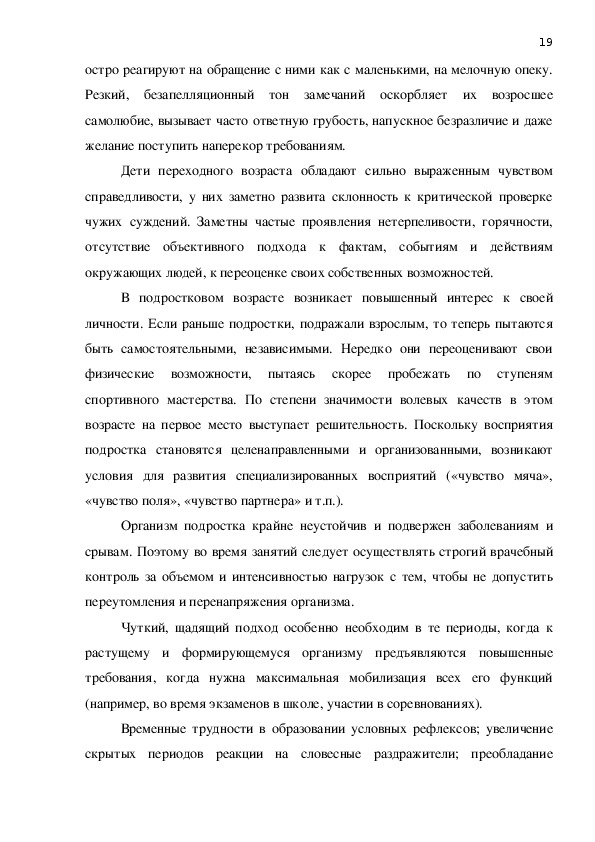 19

остро реагируют на обращение с ними как с маленькими, на мелочную опеку. Резкий, безапелляционный тон замечаний оскорбляет их возросшее самолюбие, вызывает часто ответную грубость, напускное безразличие и даже желание поступить наперекор требованиям.

Дети переходного возраста обладают сильно выраженным чувством справедливости, у них заметно развита склонность к критической проверке чужих суждений. Заметны частые проявления нетерпеливости, горячности, отсутствие объективного подхода к фактам, событиям и действиям окружающих людей, к переоценке своих собственных возможностей.

В подростковом возрасте возникает повышенный интерес к своей личности. Если раньше подростки, подражали взрослым, то теперь пытаются быть самостоятельными, независимыми. Нередко они переоценивают свои физические возможности, пытаясь скорее пробежать по ступеням спортивного мастерства. По степени значимости волевых качеств в этом возрасте на первое место выступает решительность. Поскольку восприятия подростка становятся целенаправленными и организованными, возникают условия для развития специализированных восприятий («чувство мяча», «чувство поля», «чувство партнера» и т.п.).

Организм подростка крайне неустойчив и подвержен заболеваниям и срывам. Поэтому во время занятий следует осуществлять строгий врачебный контроль за объемом и интенсивностью нагрузок с тем, чтобы не допустить переутомления и перенапряжения организма.

Чуткий, щадящий подход особенно необходим в те периоды, когда к растущему и формирующемуся организму предъявляются повышенные требования, когда нужна максимальная мобилизация всех его функций (например, во время экзаменов в школе, участии в соревнованиях).

Временные трудности в образовании условных рефлексов; увеличение скрытых периодов реакции на словесные раздражители; преобладание